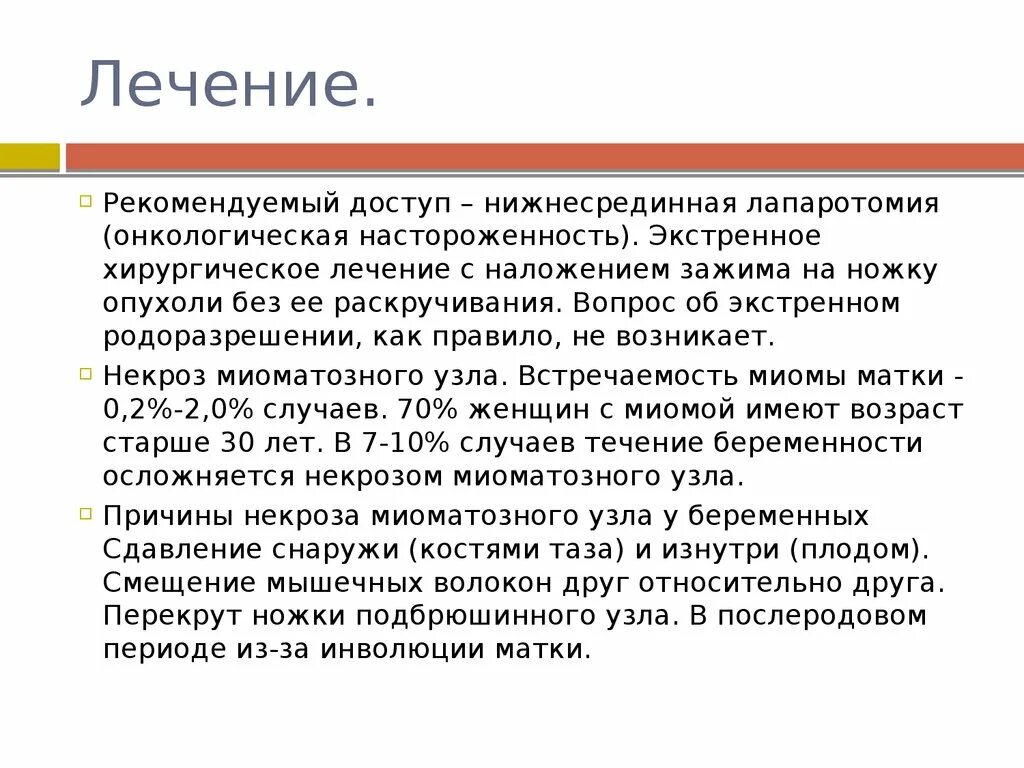 Лечение.

Рекомендуемый доступ – нижнесрединная лапаротомия (онкологическая настороженность). Экстренное хирургическое лечение с наложением зажима на ножку опухоли без ее раскручивания. Вопрос об экстренном родоразрешении, как правило, не возникает.

Некроз миоматозного узла. Встречаемость миомы матки - 0,2%-2,0% случаев. 70% женщин с миомой имеют возраст старше 30 лет. В 7-10% случаев течение беременности осложняется некрозом миоматозного узла.

Причины некроза миоматозного узла у беременных Сдавление снаружи (костями таза) и изнутри (плодом). Смещение мышечных волокон друг относительно друга. Перекрут ножки подбрюшинного узла. В послеродовом периоде из-за инволюции матки.